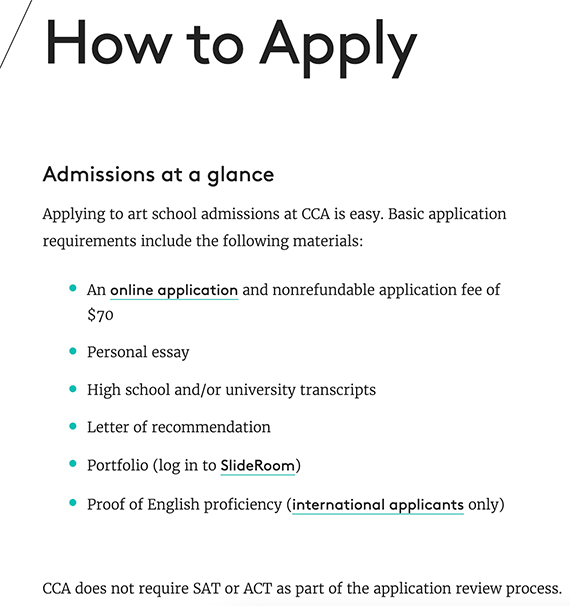 How to Apply

Admissions at a glance

Applying to art school admissions at CCA is easy. Basic application requirements include the following materials:

- An online application and nonrefundable application fee of $70
- Personal essay
- High school and/or university transcripts
- Letter of recommendation
- Portfolio (log in to SlideRoom)
- Proof of English proficiency (international applicants only)

CCA does not require SAT or ACT as part of the application review process.